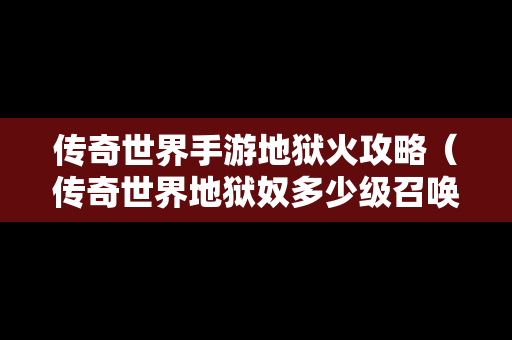 传奇世界手游地狱火攻略（传奇世界地狱奴多少级召唤